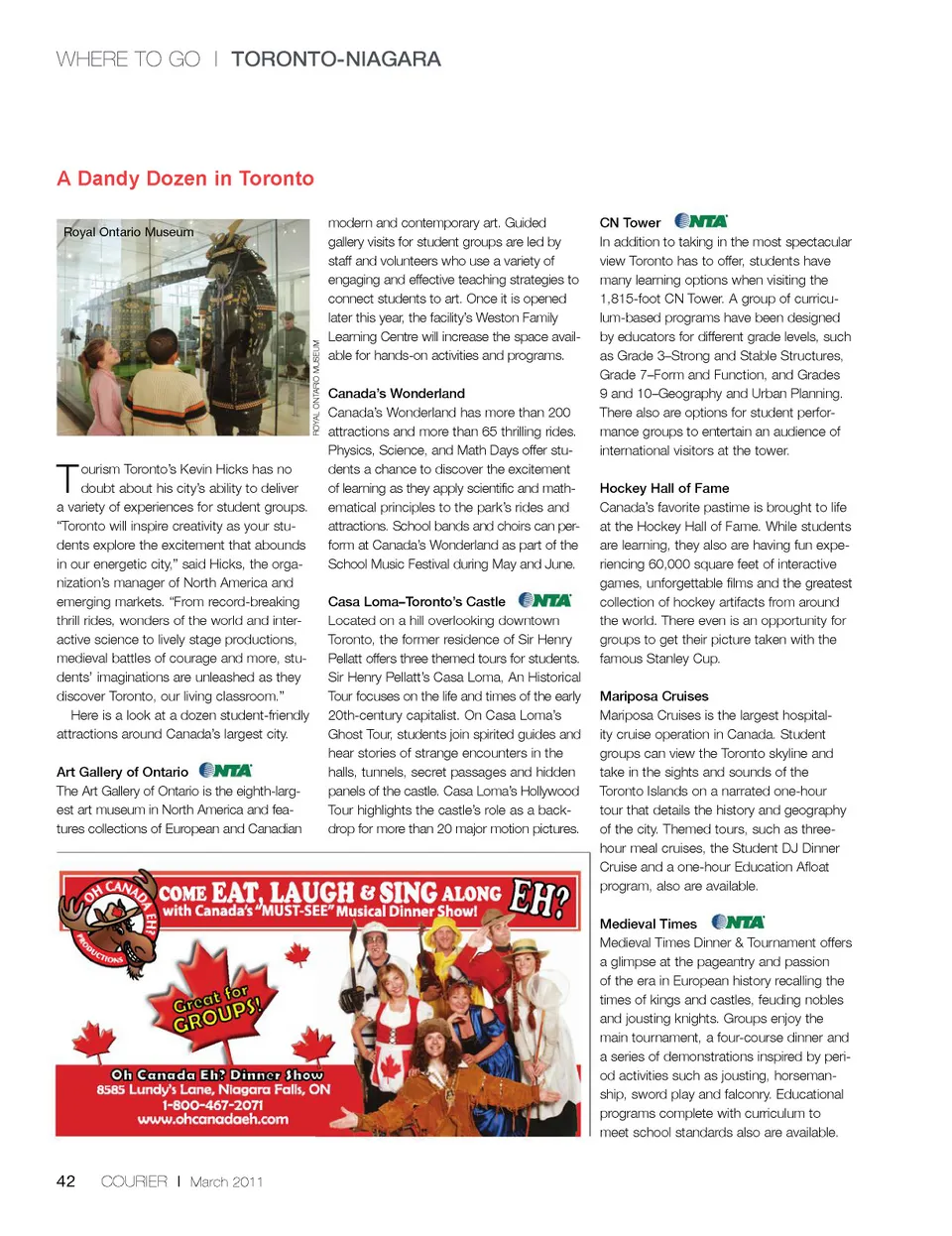 WHERE TO GO | TORONTO-NIAGARA

A Dandy Dozen in Toronto

Royal Ontario Museum

ROYAL ONTARIO MUSEUM

Tourism Toronto's Kevin Hicks has no doubt about his city's ability to deliver a variety of experiences for student groups. "Toronto will inspire creativity as your students explore the excitement that abounds in our energetic city," said Hicks, the organization's manager of North America and emerging markets. "From record-breaking thrill rides, wonders of the world and interactive science to lively stage productions, medieval battles of courage and more, students' imaginations are unleashed as they discover Toronto, our living classroom."

Here is a look at a dozen student-friendly attractions around Canada's largest city.

Art Gallery of Ontario NTA
The Art Gallery of Ontario is the eighth-largest art museum in North America and features collections of European and Canadian modern and contemporary art. Guided gallery visits for student groups are led by staff and volunteers who use a variety of engaging and effective teaching strategies to connect students to art. Once it is opened later this year, the facility's Weston Family Learning Centre will increase the space available for hands-on activities and programs.

Canada's Wonderland
Canada's Wonderland has more than 200 attractions and more than 65 thrilling rides. Physics, Science, and Math Days offer students a chance to discover the excitement of learning as they apply scientific and mathematical principles to the park's rides and attractions. School bands and choirs can perform at Canada's Wonderland as part of the School Music Festival during May and June.

Casa Loma–Toronto's Castle NTA
Located on a hill overlooking downtown Toronto, the former residence of Sir Henry Pellatt offers three themed tours for students. Sir Henry Pellatt's Casa Loma, An Historical Tour focuses on the life and times of the early 20th-century capitalist. On Casa Loma's Ghost Tour, students join spirited guides and hear stories of strange encounters in the halls, tunnels, secret passages and hidden panels of the castle. Casa Loma's Hollywood Tour highlights the castle's role as a backdrop for more than 20 major motion pictures.

CN Tower NTA
In addition to taking in the most spectacular view Toronto has to offer, students have many learning options when visiting the 1,815-foot CN Tower. A group of curriculum-based programs have been designed by educators for different grade levels, such as Grade 3–Strong and Stable Structures, Grade 7–Form and Function, and Grades 9 and 10–Geography and Urban Planning. There also are options for student performance groups to entertain an audience of international visitors at the tower.

Hockey Hall of Fame
Canada's favorite pastime is brought to life at the Hockey Hall of Fame. While students are learning, they also are having fun experiencing 60,000 square feet of interactive games, unforgettable films and the greatest collection of hockey artifacts from around the world. There even is an opportunity for groups to get their picture taken with the famous Stanley Cup.

Mariposa Cruises
Mariposa Cruises is the largest hospitality cruise operation in Canada. Student groups can view the Toronto skyline and take in the sights and sounds of the Toronto Islands on a narrated one-hour tour that details the history and geography of the city. Themed tours, such as three-hour meal cruises, the Student DJ Dinner Cruise and a one-hour Education Afloat program, also are available.

Medieval Times NTA
Medieval Times Dinner & Tournament offers a glimpse at the pageantry and passion of the era in European history recalling the times of kings and castles, feuding nobles and jousting knights. Groups enjoy the main tournament, a four-course dinner and a series of demonstrations inspired by period activities such as jousting, horsemanship, sword play and falconry. Educational programs complete with curriculum to meet school standards also are available.

OH CANADA EH? PRODUCTIONS
COME EAT, LAUGH & SING ALONG EH?
with Canada's "MUST-SEE" Musical Dinner Show!
Great for GROUPS!
Oh Canada Eh? Dinner Show
8585 Lundy's Lane, Niagara Falls, ON
1-800-467-2071
www.ohcanadaeh.com

42 COURIER | March 2011